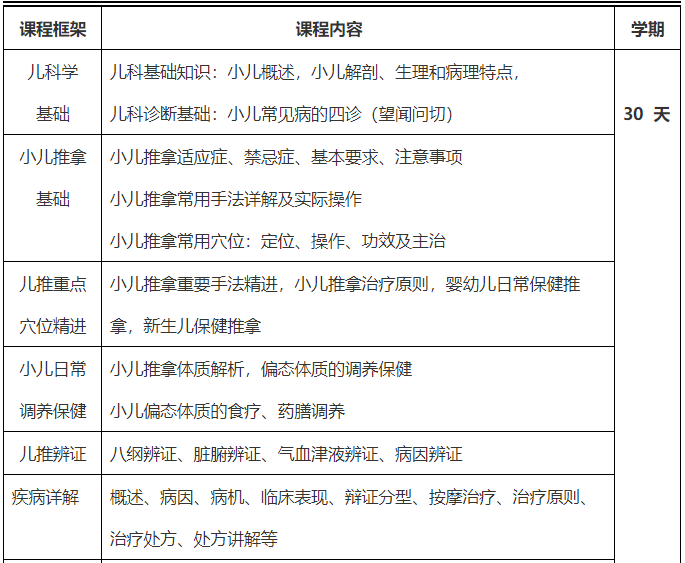 | 课程框架 | 课程内容 | 学期 |
|---|---|---|
| 儿科学基础 | 儿科基础知识：小儿概述，小儿解剖、生理和病理特点，儿科诊断基础：小儿常见病的四诊（望闻问切） | 30 天 |
| 小儿推拿基础 | 小儿推拿适应症、禁忌症、基本要求、注意事项 小儿推拿常用手法详解及实际操作 小儿推拿常用穴位：定位、操作、功效及主治 | |
| 儿推重点穴位精进 | 小儿推拿重要手法精进，小儿推拿治疗原则，婴幼儿日常保健推拿，新生儿保健推拿 | |
| 小儿日常调养保健 | 小儿推拿体质解析，偏态体质的调养保健 小儿偏态体质的食疗、药膳调养 | |
| 儿推辨证 | 八纲辨证、脏腑辨证、气血津液辨证、病因辨证 | |
| 疾病详解 | 概述、病因、病机、临床表现、辩证分型、按摩治疗、治疗原则、治疗处方、处方讲解等 | |